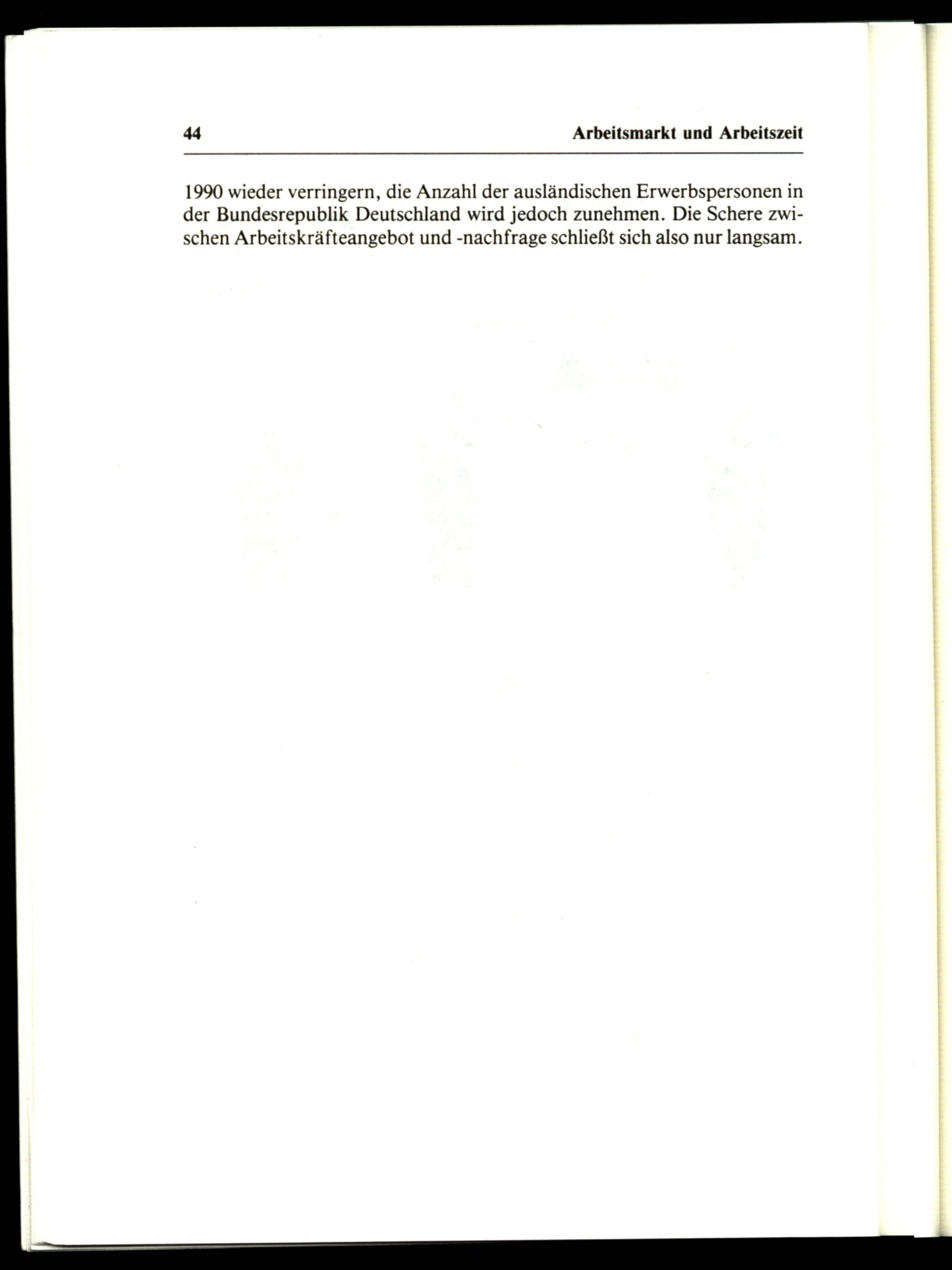 44 Arbeitsmarkt und Arbeitszeit

1990 wieder verringern, die Anzahl der ausländischen Erwerbspersonen in der Bundesrepublik Deutschland wird jedoch zunehmen. Die Schere zwischen Arbeitskräfteangebot und -nachfrage schließt sich also nur langsam.